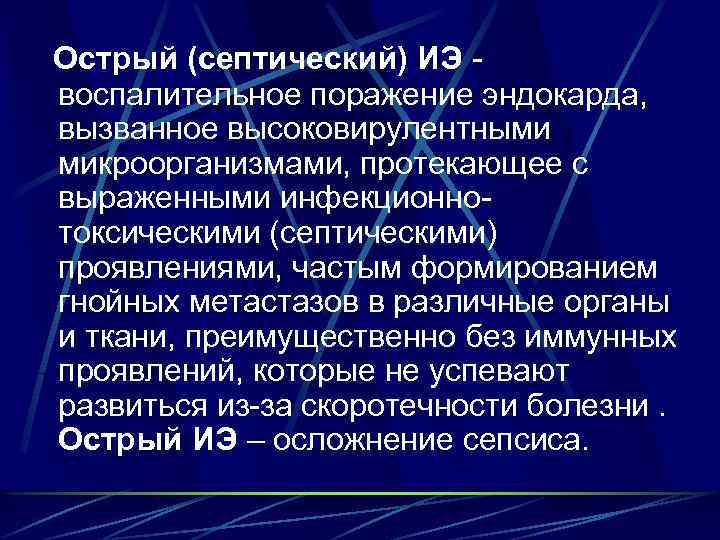 Острый (септический) ИЭ - воспалительное поражение эндокарда, вызванное высоковирулентными микроорганизмами, протекающее с выраженными инфекционно-токсическими (септическими) проявлениями, частым формированием гнойных метастазов в различные органы и ткани, преимущественно без иммунных проявлений, которые не успевают развиться из-за скоротечности болезни . Острый ИЭ – осложнение сепсиса.